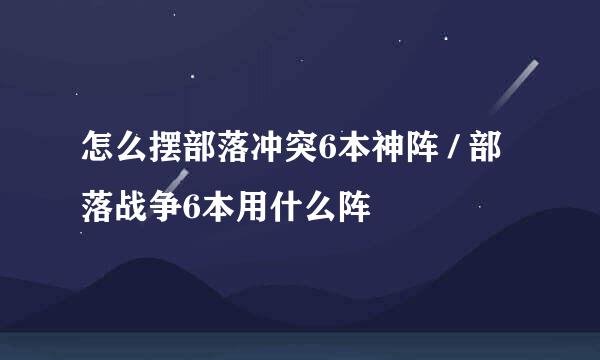 怎么摆部落冲突6本神阵 / 部落战争6本用什么阵